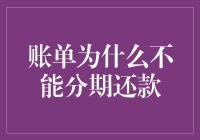 账单为什么不能分期还款